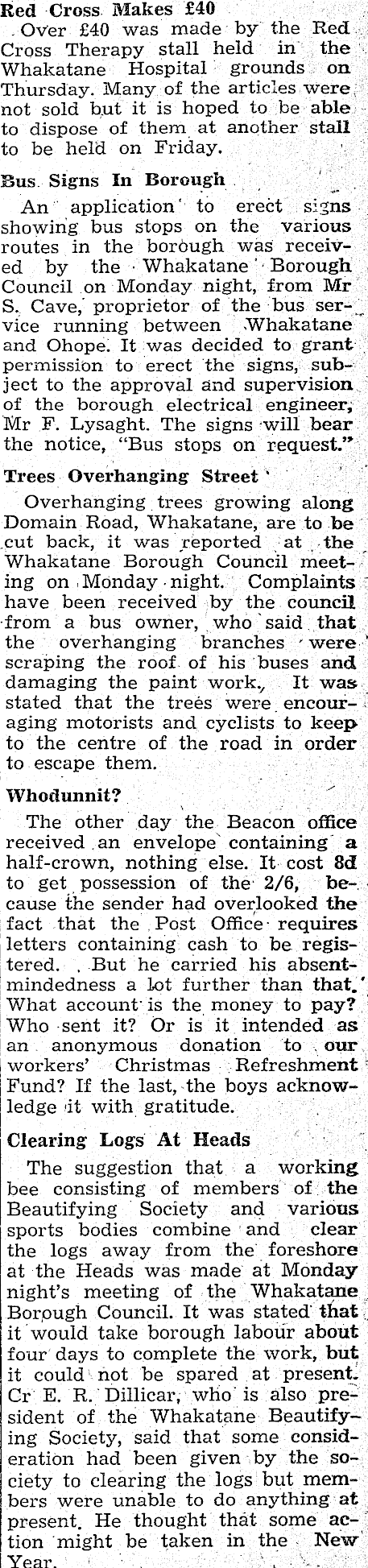 Red Cross Makes £40

Over £40 was made by the Red Cross Therapy stall held in the Whakatane Hospital grounds on Thursday. Many of the articles were not sold but it is hoped to be able to dispose of them at another stall to be held on Friday.

Bus Signs In Borough

An application to erect signs showing bus stops on the various routes in the borough was received by the Whakatane Borough Council on Monday night, from Mr S. Cave, proprietor of the bus service running between Whakatane and Ohope. It was decided to grant permission to erect the signs, subject to the approval and supervision of the borough electrical engineer, Mr F. Lysaght. The signs will bear the notice, "Bus stops on request."

Trees Overhanging Street

Overhanging trees growing along Domain Road, Whakatane, are to be cut back, it was reported at the Whakatane Borough Council meeting on Monday night. Complaints have been received by the council from a bus owner, who said that the overhanging branches were scraping the roof of his buses and damaging the paint work. It was stated that the trees were encouraging motorists and cyclists to keep to the centre of the road in order to escape them.

Whodunnit?

The other day the Beacon office received an envelope containing a half-crown, nothing else. It cost 8d to get possession of the 2/6, because the sender had overlooked the fact that the Post Office requires letters containing cash to be registered. But he carried his absentmindedness a lot further than that. What account is the money to pay? Who sent it? Or is it intended as an anonymous donation to our workers' Christmas Refreshment Fund? If the last, the boys acknowledge it with gratitude.

Clearing Logs At Heads

The suggestion that a working bee consisting of members of the Beautifying Society and various sports bodies combine and clear the logs away from the foreshore at the Heads was made at Monday night's meeting of the Whakatane Borough Council. It was stated that it would take borough labour about four days to complete the work, but it could not be spared at present. Cr E. R. Dillicar, who is also president of the Whakatane Beautifying Society, said that some consideration had been given by the society to clearing the logs but members were unable to do anything at present. He thought that some action might be taken in the New Year.